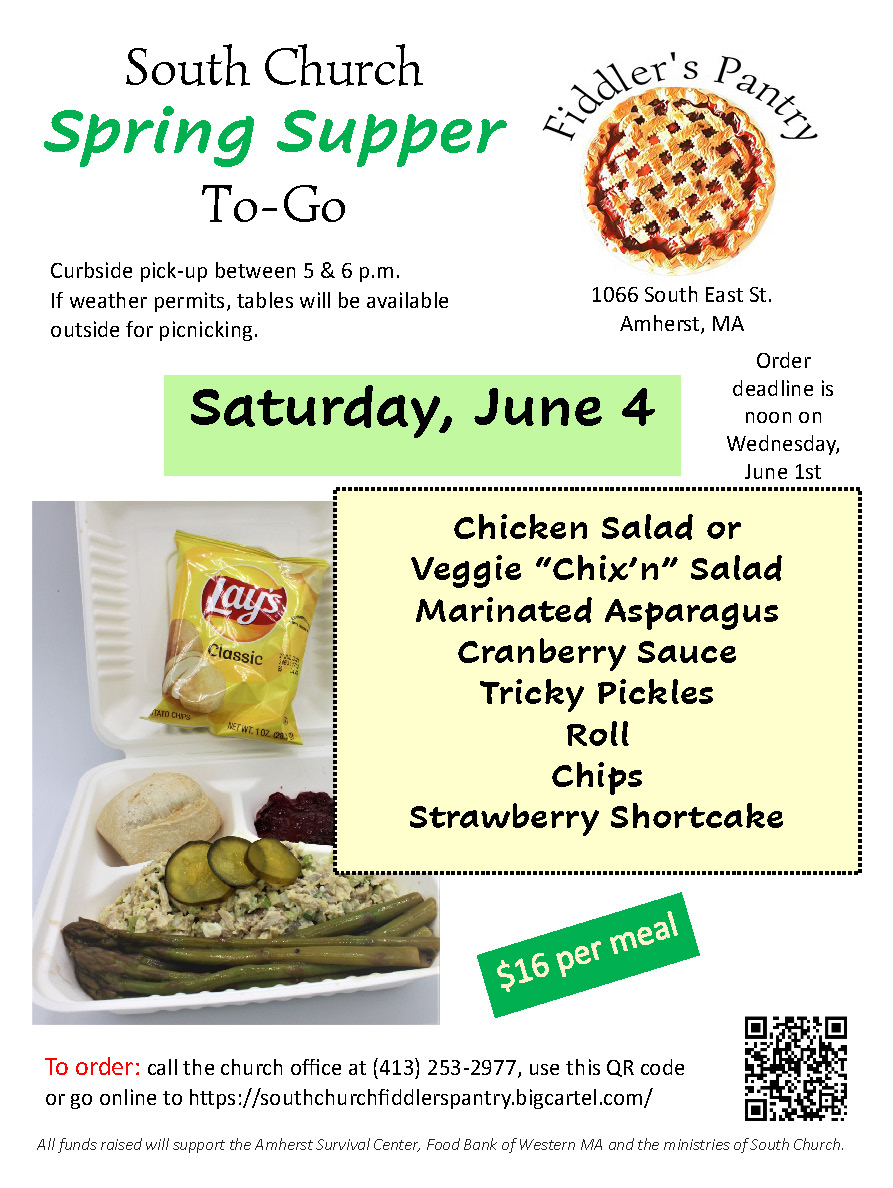 South Church
Spring Supper
To-Go

Curbside pick-up between 5 & 6 p.m.
If weather permits, tables will be available outside for picnicking.

Fiddler's Pantry

1066 South East St.
Amherst, MA

Saturday, June 4

Order deadline is noon on Wednesday, June 1st

Lay's
Classic

Chicken Salad or
Veggie "Chix'n" Salad
Marinated Asparagus
Cranberry Sauce
Tricky Pickles
Roll
Chips
Strawberry Shortcake

$16 per meal

To order: call the church office at (413) 253-2977, use this QR code or go online to https://southchurchfiddlerspantry.bigcartel.com/

All funds raised will support the Amherst Survival Center, Food Bank of Western MA and the ministries of South Church.